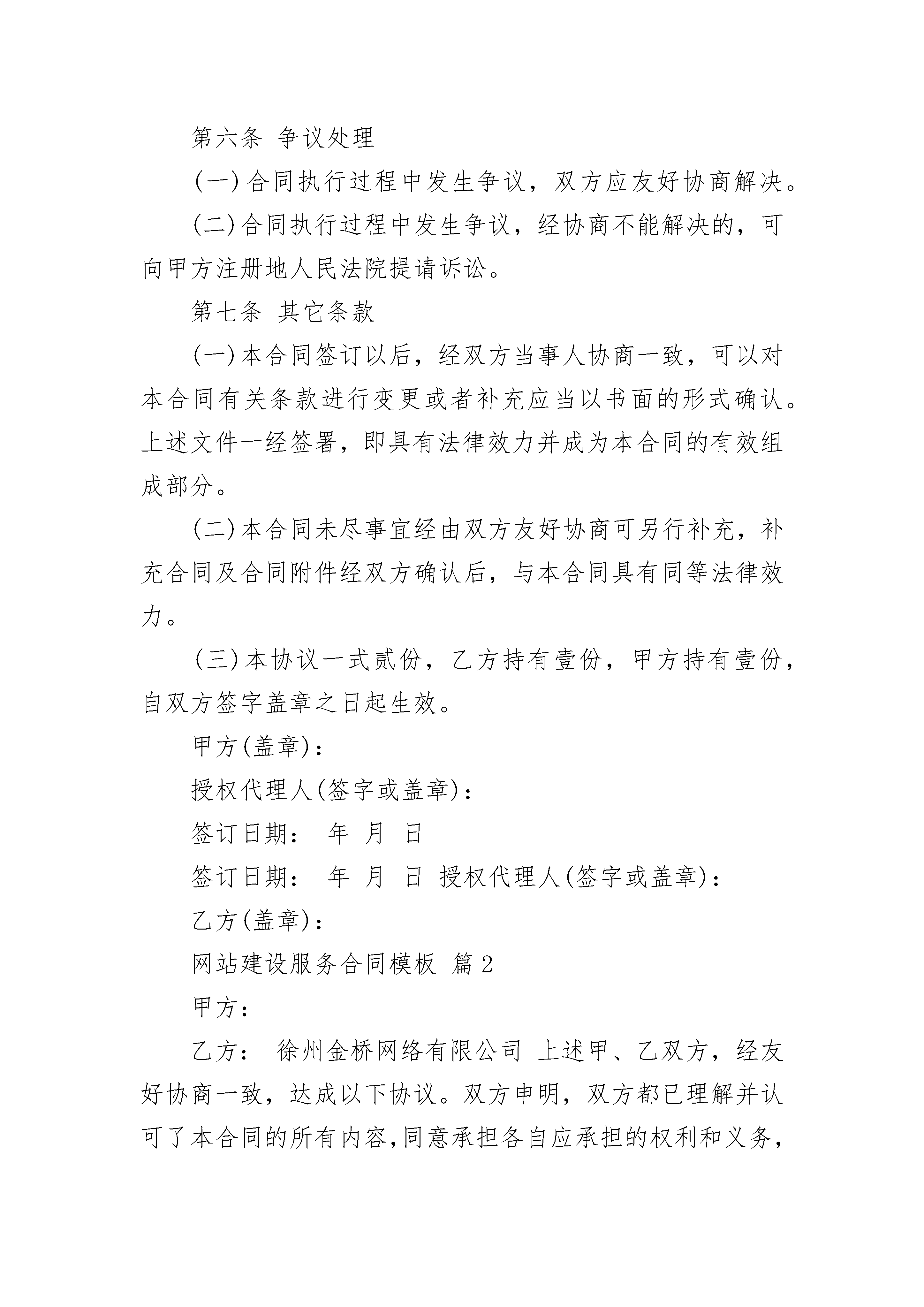 第六条 争议处理

(一)合同执行过程中发生争议，双方应友好协商解决。

(二)合同执行过程中发生争议，经协商不能解决的，可向甲方注册地人民法院提请诉讼。

第七条 其它条款

(一)本合同签订以后，经双方当事人协商一致，可以对本合同有关条款进行变更或者补充应当以书面的形式确认。上述文件一经签署，即具有法律效力并成为本合同的有效组成部分。

(二)本合同未尽事宜经由双方友好协商可另行补充，补充合同及合同附件经双方确认后，与本合同具有同等法律效力。

(三)本协议一式贰份，乙方持有壹份，甲方持有壹份，自双方签字盖章之日起生效。

甲方(盖章)：

授权代理人(签字或盖章)：

签订日期： 年 月 日

签订日期： 年 月 日 授权代理人(签字或盖章)：

乙方(盖章)：

网站建设服务合同模板 篇2

甲方：

乙方： 徐州金桥网络有限公司 上述甲、乙双方，经友好协商一致，达成以下协议。双方申明，双方都已理解并认可了本合同的所有内容,同意承担各自应承担的权利和义务,